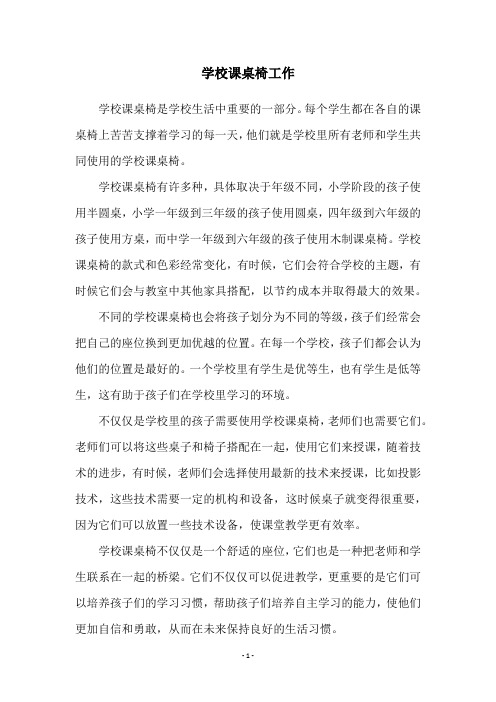 学校课桌椅工作

学校课桌椅是学校生活中重要的一部分。每个学生都在各自的课桌椅上苦苦支撑着学习的每一天，他们就是学校里所有老师和学生共同使用的学校课桌椅。

学校课桌椅有许多种，具体取决于年级不同，小学阶段的孩子使用半圆桌，小学一年级到三年级的孩子使用圆桌，四年级到六年级的孩子使用方桌，而中学一年级到六年级的孩子使用木制课桌椅。学校课桌椅的款式和色彩经常变化，有时候，它们会符合学校的主题，有时候它们会与教室中其他家具搭配，以节约成本并取得最大的效果。

不同的学校课桌椅也会将孩子划分为不同的等级，孩子们经常会把自己的座位换到更加优越的位置。在每一个学校，孩子们都会认为他们的位置是最好的。一个学校里有学生是优等生，也有学生是低等生，这有助于孩子们在学校里学习的环境。

不仅仅是学校里的孩子需要使用学校课桌椅，老师们也需要它们。老师们可以将这些桌子和椅子搭配在一起，使用它们来授课，随着技术的进步，有时候，老师们会选择使用最新的技术来授课，比如投影技术，这些技术需要一定的机构和设备，这时候桌子就变得很重要，因为它们可以放置一些技术设备，使课堂教学更有效率。

学校课桌椅不仅仅是一个舒适的座位，它们也是一种把老师和学生联系在一起的桥梁。它们不仅仅可以促进教学，更重要的是它们可以培养孩子们的学习习惯，帮助孩子们培养自主学习的能力，使他们更加自信和勇敢，从而在未来保持良好的生活习惯。

- 1 -